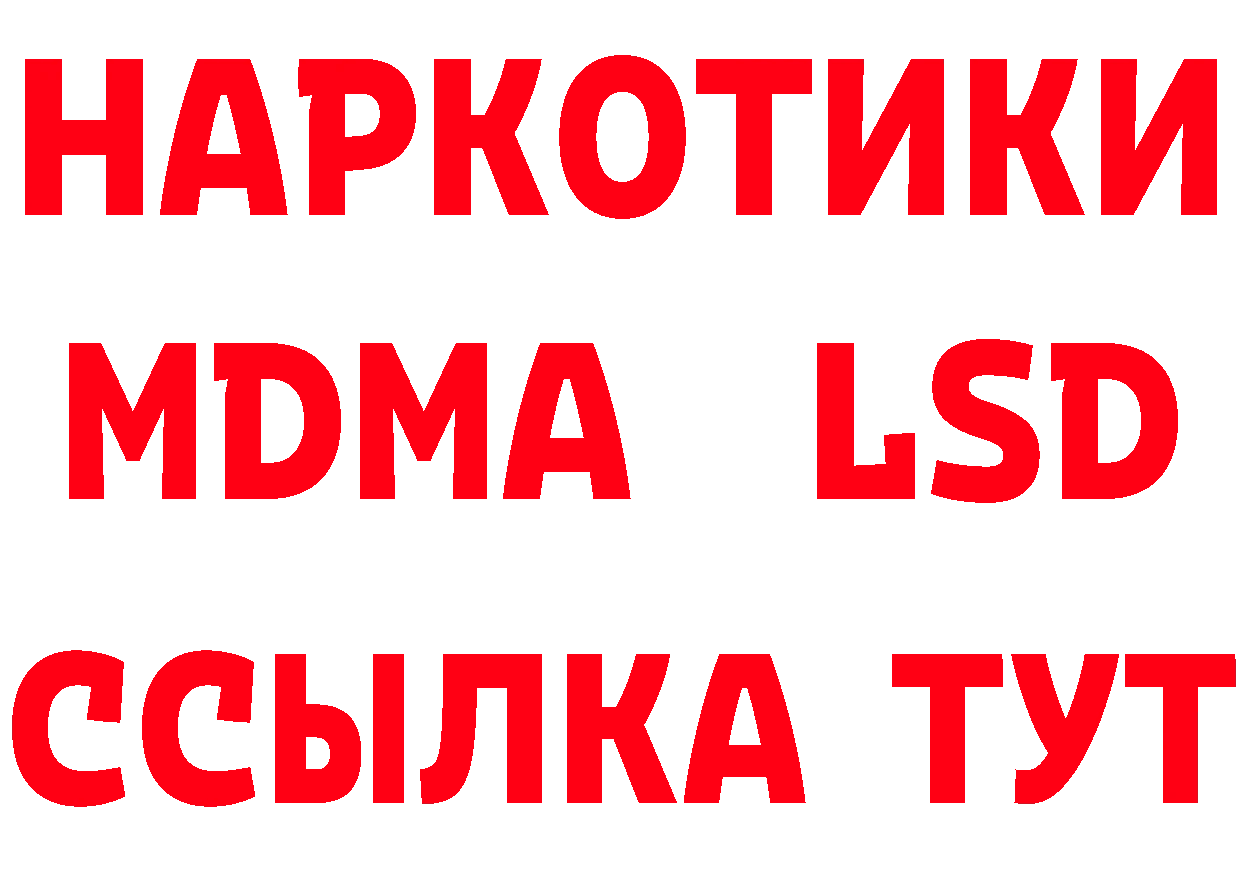 НАРКОТИКИ
MDMA LSD
ССЫЛКА ТУТ